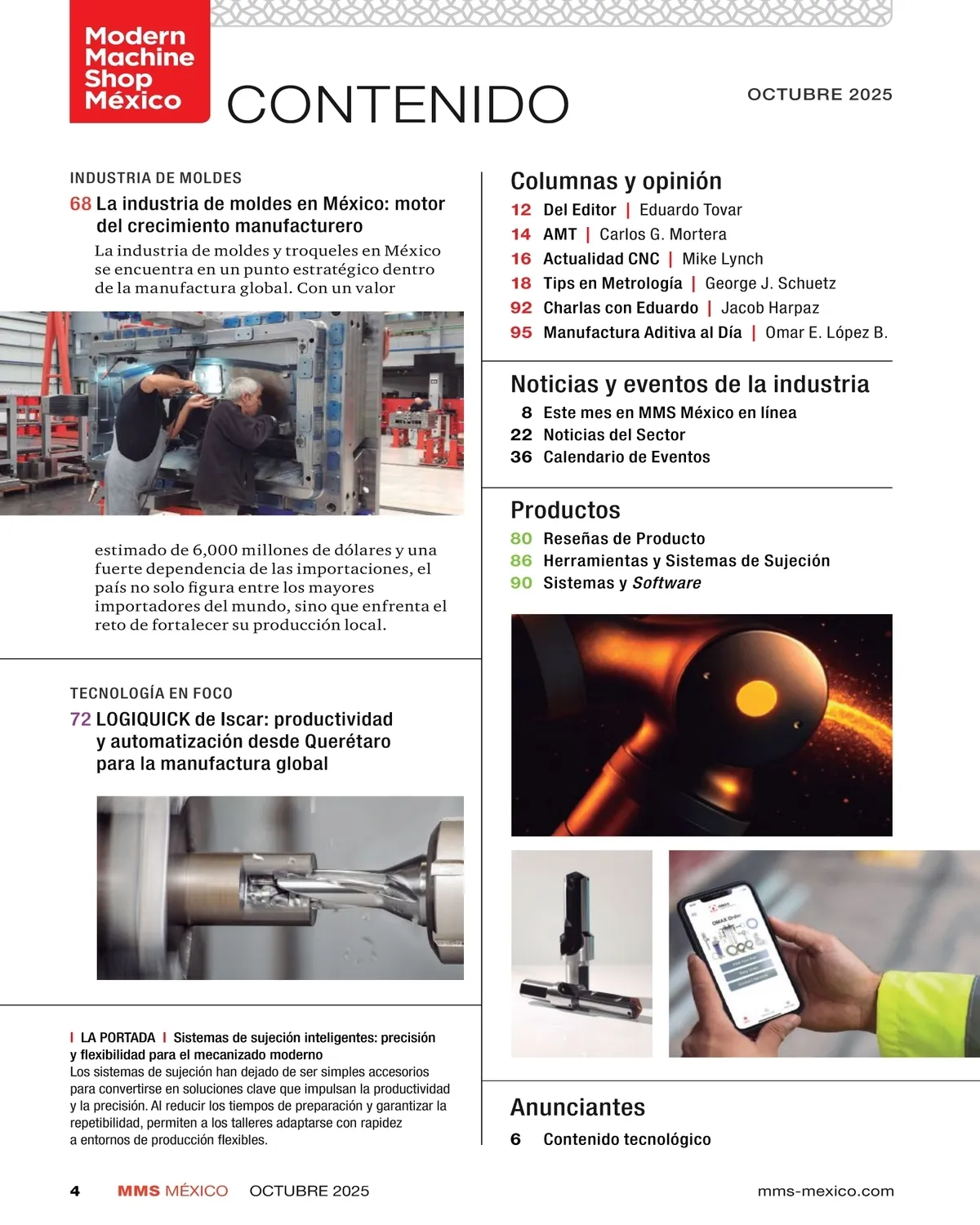 Modern Machine Shop México

CONTENIDO

OCTUBRE 2025

INDUSTRIA DE MOLDES

68 La industria de moldes en México: motor del crecimiento manufacturero

La industria de moldes y troqueles en México se encuentra en un punto estratégico dentro de la manufactura global. Con un valor estimado de 6,000 millones de dólares y una fuerte dependencia de las importaciones, el país no solo figura entre los mayores importadores del mundo, sino que enfrenta el reto de fortalecer su producción local.

TECNOLOGÍA EN FOCO

72 LOGIQUICK de Iscar: productividad y automatización desde Querétaro para la manufactura global

| LA PORTADA | Sistemas de sujeción inteligentes: precisión y flexibilidad para el mecanizado moderno
Los sistemas de sujeción han dejado de ser simples accesorios para convertirse en soluciones clave que impulsan la productividad y la precisión. Al reducir los tiempos de preparación y garantizar la repetibilidad, permiten a los talleres adaptarse con rapidez a entornos de producción flexibles.

Columnas y opinión

12 Del Editor | Eduardo Tovar
14 AMT | Carlos G. Mortera
16 Actualidad CNC | Mike Lynch
18 Tips en Metrología | George J. Schuetz
92 Charlas con Eduardo | Jacob Harpaz
95 Manufactura Aditiva al Día | Omar E. López B.

Noticias y eventos de la industria

8 Este mes en MMS México en línea
22 Noticias del Sector
36 Calendario de Eventos

Productos

80 Reseñas de Producto
86 Herramientas y Sistemas de Sujeción
90 Sistemas y Software

OMAX Order

Anunciantes

6 Contenido tecnológico

4 MMS MÉXICO OCTUBRE 2025 mms-mexico.com